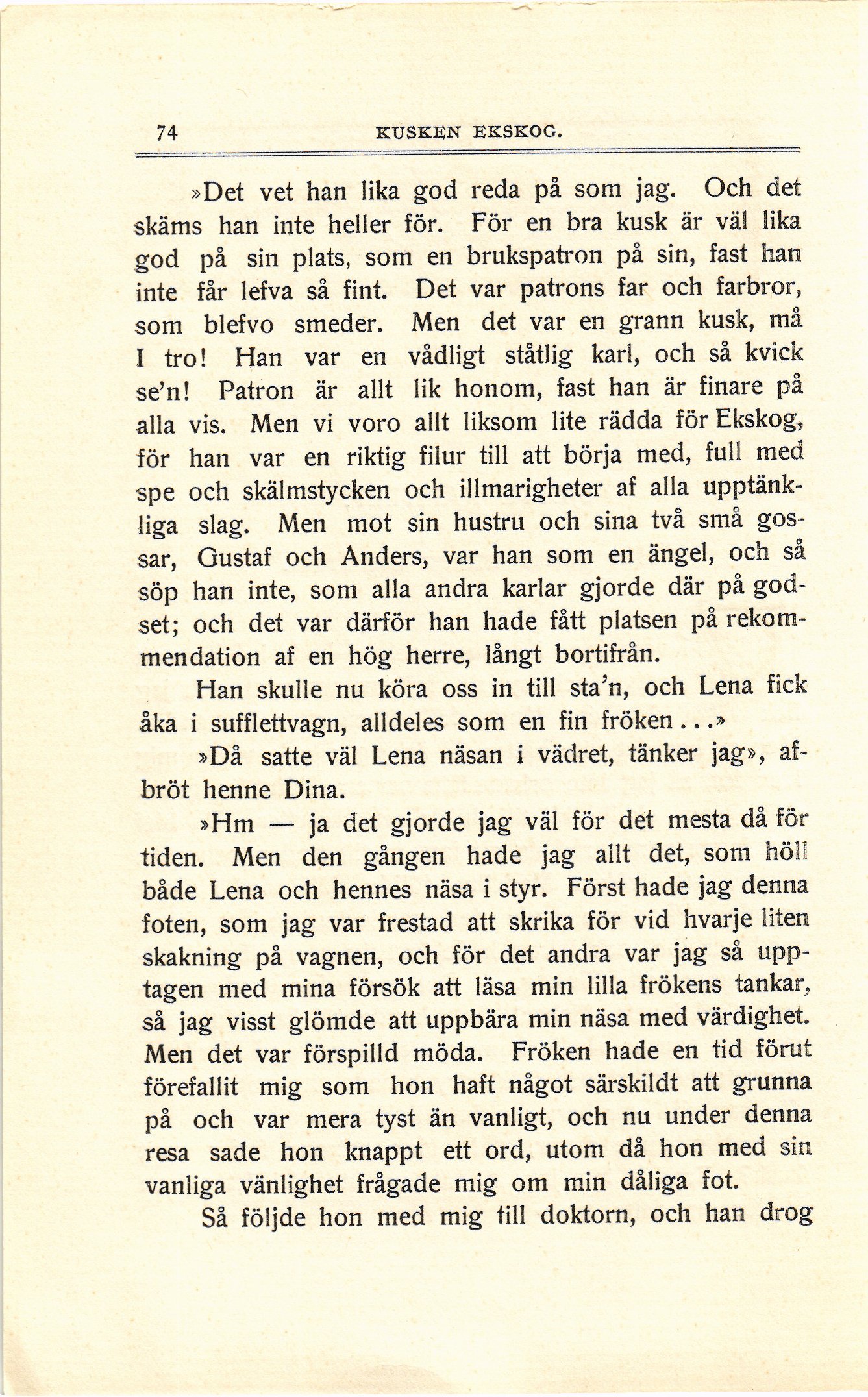 74 KUSKEN EKSKOG.

»Det vet han lika god reda på som jag. Och det skäms han inte heller för. För en bra kusk är väl lika god på sin plats, som en brukspatron på sin, fast han inte får lefva så fint. Det var patrons far och farbror, som blefvo smeder. Men det var en grann kusk, må I tro! Han var en vådligt ståtlig karl, och så kvick se'n! Patron är allt lik honom, fast han är finare på alla vis. Men vi voro allt liksom lite rädda för Ekskog, för han var en riktig filur till att börja med, full med spe och skälmstycken och illmarigheter af alla upptänkliga slag. Men mot sin hustru och sina två små gossar, Gustaf och Anders, var han som en ängel, och så söp han inte, som alla andra karlar gjorde där på godset; och det var därför han hade fått platsen på rekommendation af en hög herre, långt bortifrån.

Han skulle nu köra oss in till sta'n, och Lena fick åka i sufflettvagn, alldeles som en fin fröken...»

»Då satte väl Lena näsan i vädret, tänker jag», afbröt henne Dina.

»Hm — ja det gjorde jag väl för det mesta då för tiden. Men den gången hade jag allt det, som höll både Lena och hennes näsa i styr. Först hade jag denna foten, som jag var frestad att skrika för vid hvarje liten skakning på vagnen, och för det andra var jag så upptagen med mina försök att läsa min lilla frökens tankar, så jag visst glömde att uppbära min näsa med värdighet. Men det var förspilld möda. Fröken hade en tid förut förefallit mig som hon haft något särskildt att grunna på och var mera tyst än vanligt, och nu under denna resa sade hon knappt ett ord, utom då hon med sin vanliga vänlighet frågade mig om min dåliga fot.

Så följde hon med mig till doktorn, och han drog